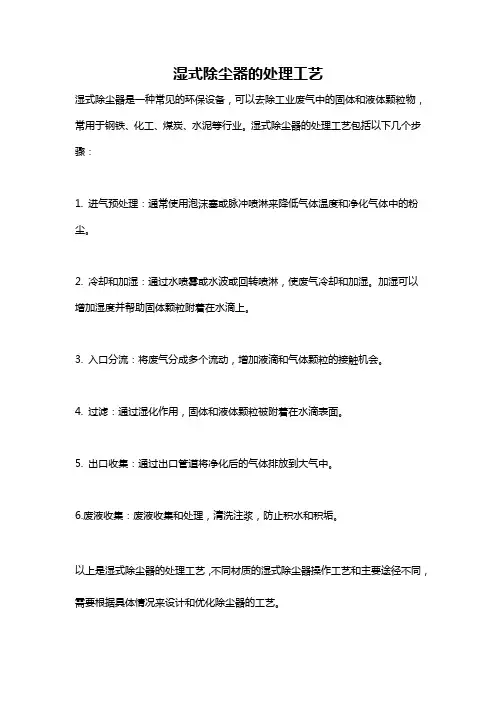 湿式除尘器的处理工艺

湿式除尘器是一种常见的环保设备，可以去除工业废气中的固体和液体颗粒物，常用于钢铁、化工、煤炭、水泥等行业。湿式除尘器的处理工艺包括以下几个步骤：

1. 进气预处理：通常使用泡沫塞或脉冲喷淋来降低气体温度和净化气体中的粉尘。

2. 冷却和加湿：通过水喷雾或水波或回转喷淋，使废气冷却和加湿。加湿可以增加湿度并帮助固体颗粒附着在水滴上。

3. 入口分流：将废气分成多个流动，增加液滴和气体颗粒的接触机会。

4. 过滤：通过湿化作用，固体和液体颗粒被附着在水滴表面。

5. 出口收集：通过出口管道将净化后的气体排放到大气中。

6.废液收集：废液收集和处理，清洗注浆，防止积水和积垢。

以上是湿式除尘器的处理工艺，不同材质的湿式除尘器操作工艺和主要途径不同，需要根据具体情况来设计和优化除尘器的工艺。